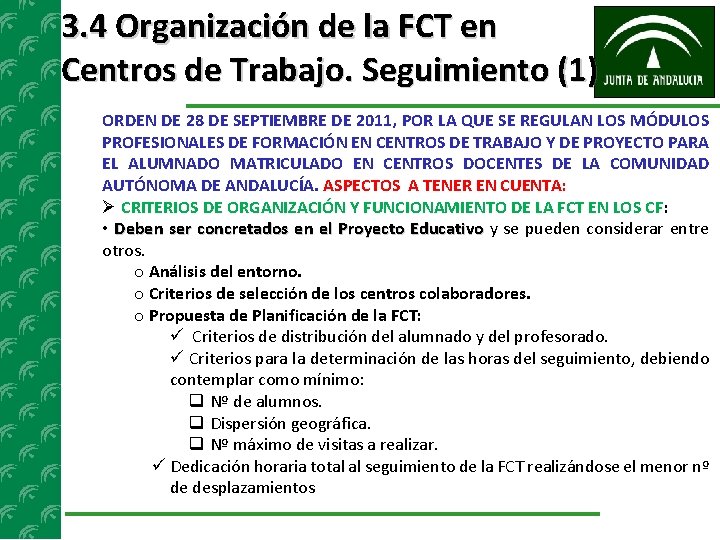 3.4 Organización de la FCT en Centros de Trabajo. Seguimiento (1)

JUNTA DE ANDALUCIA

ORDEN DE 28 DE SEPTIEMBRE DE 2011, POR LA QUE SE REGULAN LOS MÓDULOS PROFESIONALES DE FORMACIÓN EN CENTROS DE TRABAJO Y DE PROYECTO PARA EL ALUMNADO MATRICULADO EN CENTROS DOCENTES DE LA COMUNIDAD AUTÓNOMA DE ANDALUCÍA. ASPECTOS A TENER EN CUENTA:

➢ CRITERIOS DE ORGANIZACIÓN Y FUNCIONAMIENTO DE LA FCT EN LOS CF:

• Deben ser concretados en el Proyecto Educativo y se pueden considerar entre otros.

o Análisis del entorno.
o Criterios de selección de los centros colaboradores.
o Propuesta de Planificación de la FCT:
✓ Criterios de distribución del alumnado y del profesorado.
✓ Criterios para la determinación de las horas del seguimiento, debiendo contemplar como mínimo:
☐ Nº de alumnos.
☐ Dispersión geográfica.
☐ Nº máximo de visitas a realizar.
✓ Dedicación horaria total al seguimiento de la FCT realizándose el menor nº de desplazamientos